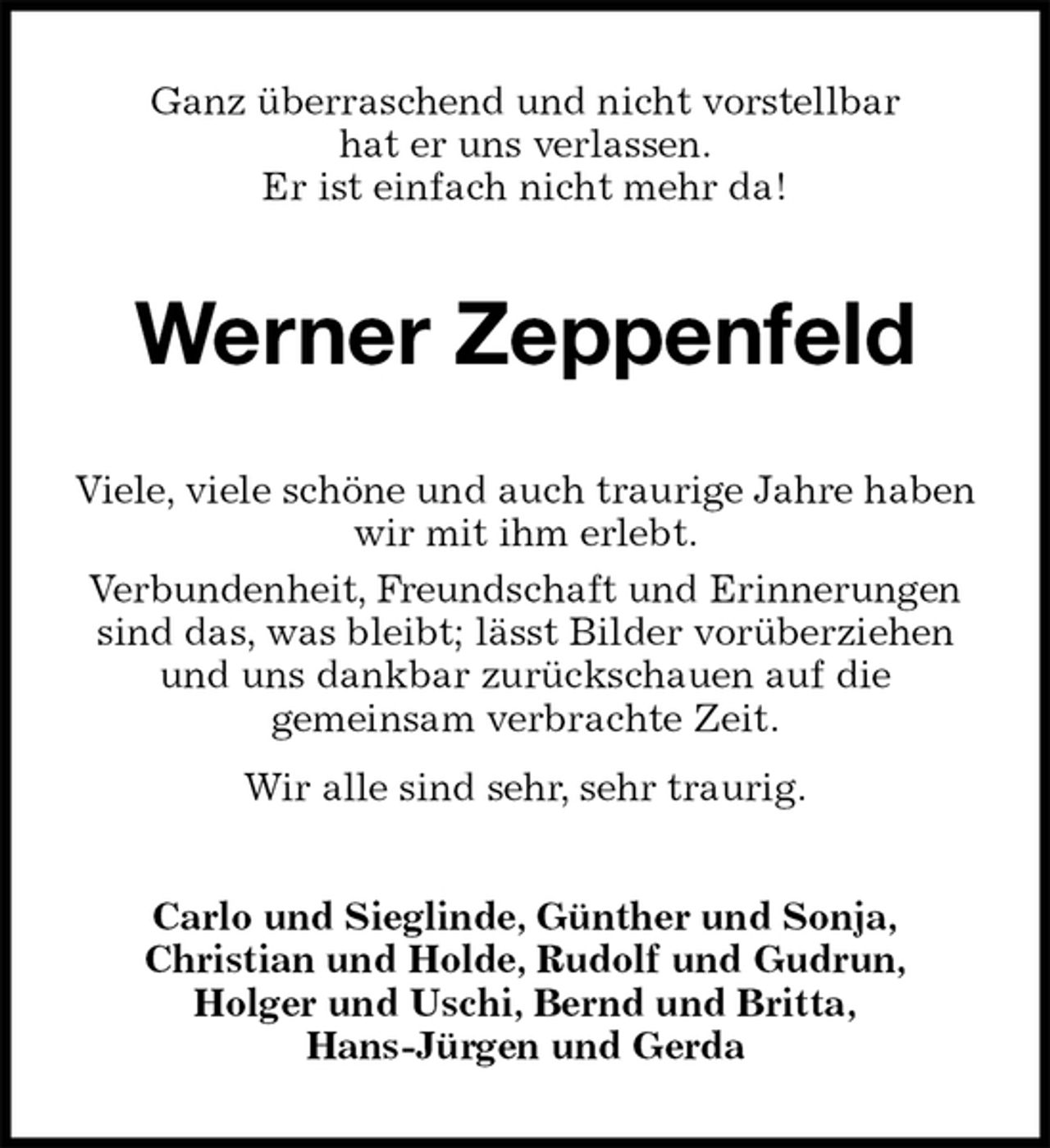 Ganz überraschend und nicht vorstellbar
hat er uns verlassen.
Er ist einfach nicht mehr da!

Werner Zeppenfeld

Viele, viele schöne und auch traurige Jahre haben wir mit ihm erlebt.

Verbundenheit, Freundschaft und Erinnerungen sind das, was bleibt; lässt Bilder vorüberziehen und uns dankbar zurückschauen auf die gemeinsam verbrachte Zeit.

Wir alle sind sehr, sehr traurig.

Carlo und Sieglinde, Günther und Sonja,
Christian und Holde, Rudolf und Gudrun,
Holger und Uschi, Bernd und Britta,
Hans-Jürgen und Gerda